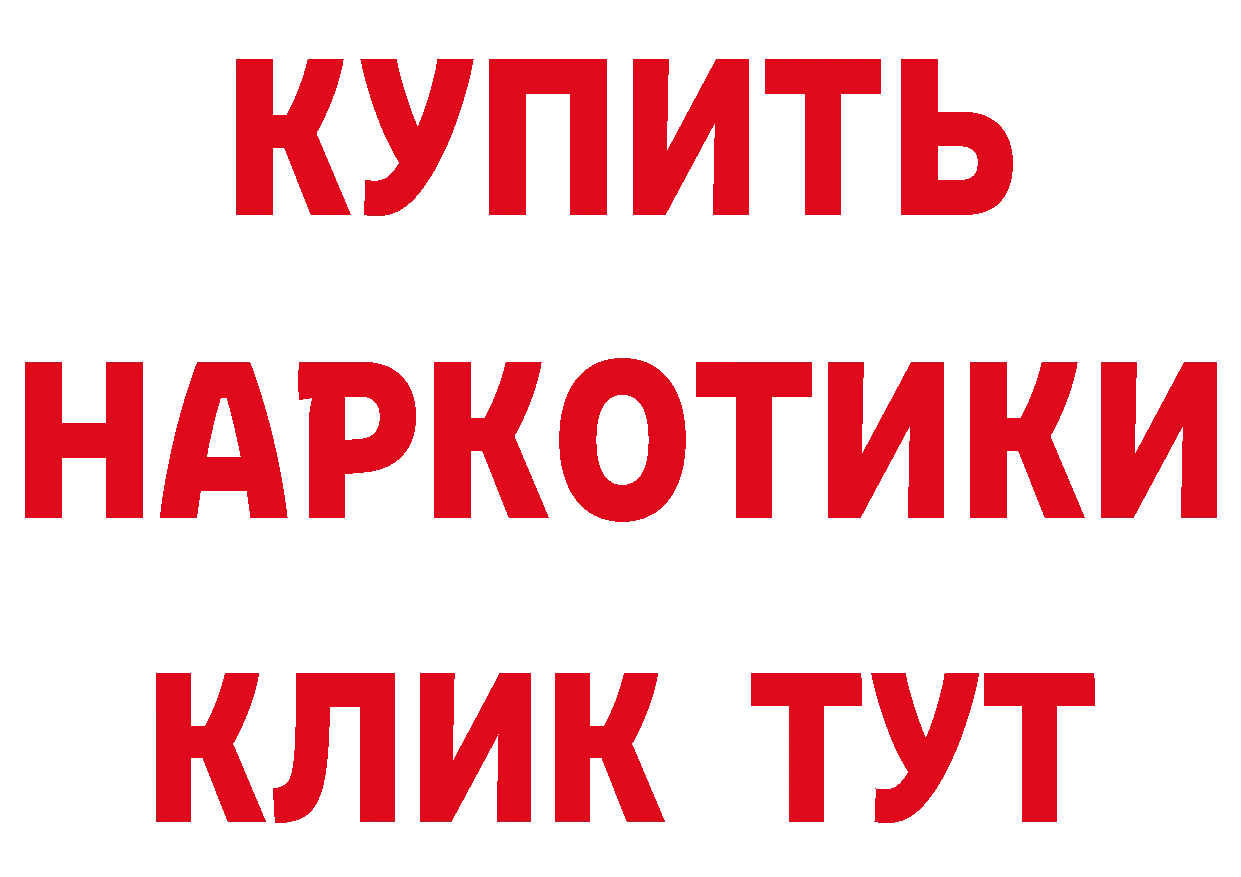 КУПИТЬ
НАРКОТИКИ
КЛИК ТУТ